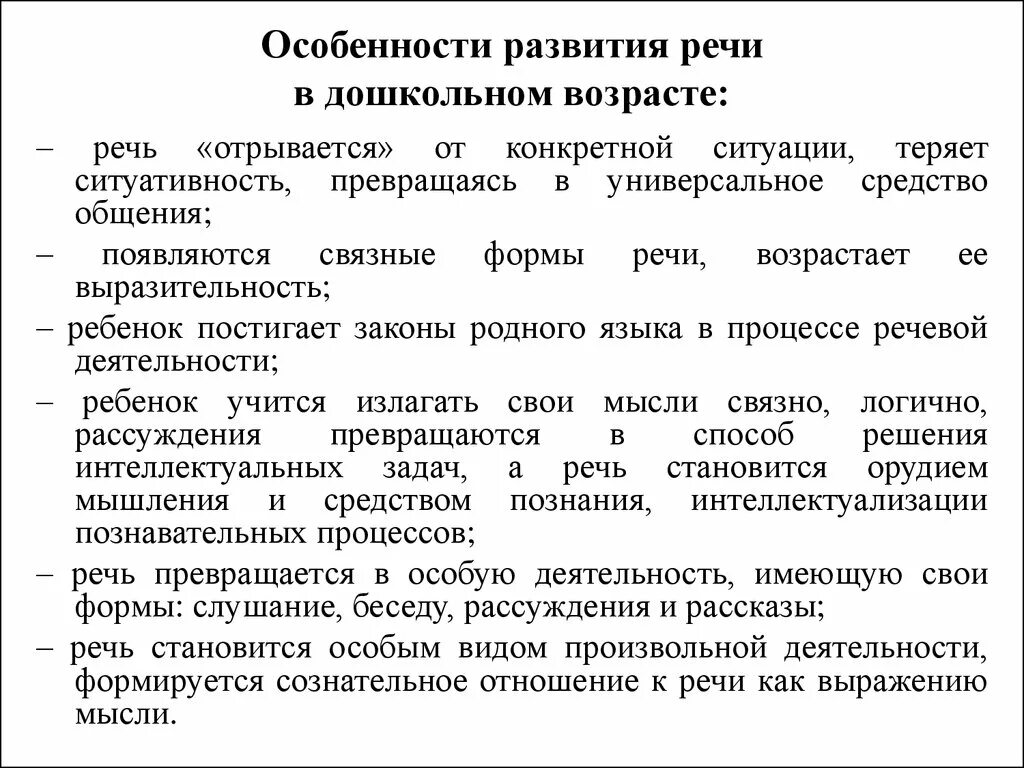 Особенности развития речи в дошкольном возрасте:

– речь «отрывается» от конкретной ситуации, теряет ситуативность, превращаясь в универсальное средство общения;

– появляются связные формы речи, возрастает ее выразительность;

– ребенок постигает законы родного языка в процессе речевой деятельности;

– ребенок учится излагать свои мысли связно, логично, рассуждения превращаются в способ решения интеллектуальных задач, а речь становится орудием мышления и средством познания, интеллектуализации познавательных процессов;

– речь превращается в особую деятельность, имеющую свои формы: слушание, беседу, рассуждения и рассказы;

– речь становится особым видом произвольной деятельности, формируется сознательное отношение к речи как выражению мысли.